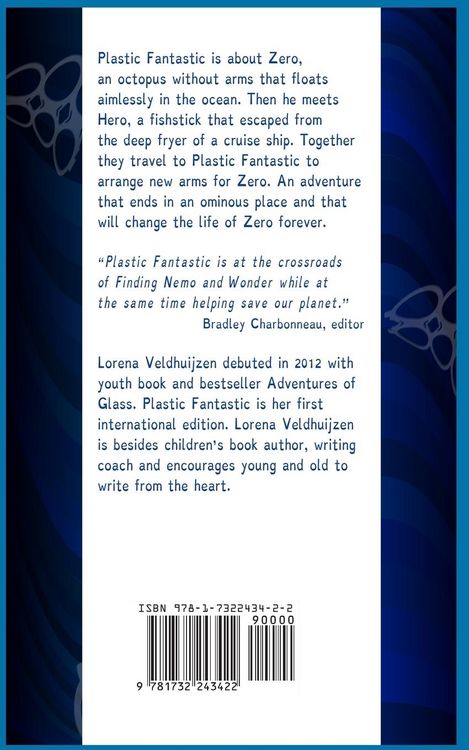 Plastic Fantastic is about Zero, an octopus without arms that floats aimlessly in the ocean. Then he meets Hero, a fishstick that escaped from the deep fryer of a cruise ship. Together they travel to Plastic Fantastic to arrange new arms for Zero. An adventure that ends in an ominous place and that will change the life of Zero forever.

"Plastic Fantastic is at the crossroads of Finding Nemo and Wonder while at the same time helping save our planet."
Bradley Charbonneau, editor

Lorena Veldhuijzen debuted in 2012 with youth book and bestseller Adventures of Glass. Plastic Fantastic is her first international edition. Lorena Veldhuijzen is besides children's book author, writing coach and encourages young and old to write from the heart.

ISBN 978-1-7322434-2-2
90000
9 781732 243422